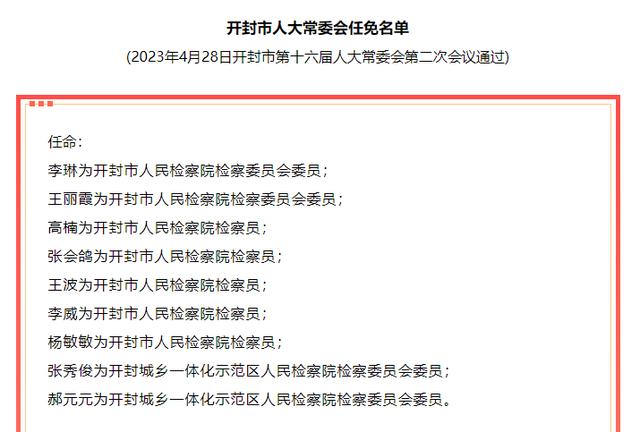 开封市人大常委会任免名单

(2023年4月28日开封市第十六届人大常委会第二次会议通过)

任命：

李琳为开封市人民检察院检察委员会委员；

王丽霞为开封市人民检察院检察委员会委员；

高楠为开封市人民检察院检察员；

张会鸽为开封市人民检察院检察员；

王波为开封市人民检察院检察员；

李威为开封市人民检察院检察员；

杨敏敏为开封市人民检察院检察员；

张秀俊为开封城乡一体化示范区人民检察院检察委员会委员；

郝元元为开封城乡一体化示范区人民检察院检察委员会委员。